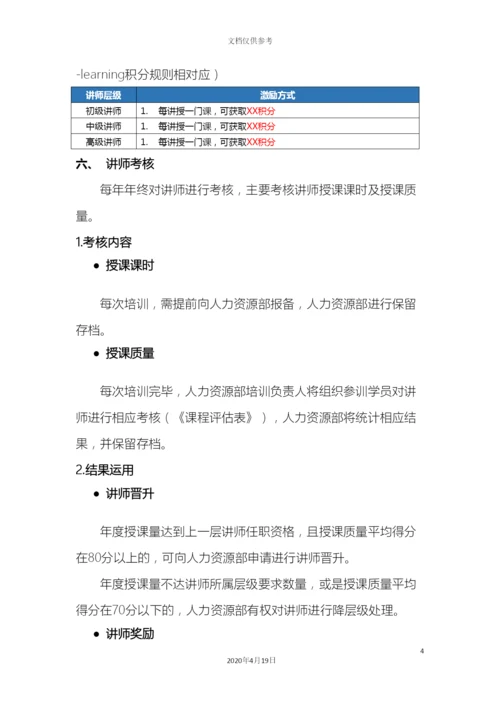 文档仅供参考

-learning积分规则相对应）

| 讲师层级 | 激励方式 |
|---|---|
| 初级讲师 | 1. 每讲授一门课，可获取XX积分 |
| 中级讲师 | 1. 每讲授一门课，可获取XX积分 |
| 高级讲师 | 1. 每讲授一门课，可获取XX积分 |

六、 讲师考核

每年年终对讲师进行考核，主要考核讲师授课课时及授课质量。

1.考核内容

● 授课课时

每次培训，需提前向人力资源部报备，人力资源部进行保留存档。

● 授课质量

每次培训完毕，人力资源部培训负责人将组织参训学员对讲师进行相应考核（《课程评估表》），人力资源部将统计相应结果，并保留存档。

2.结果运用

● 讲师晋升

年度授课量达到上一层讲师任职资格，且授课质量平均得分在80分以上的，可向人力资源部申请进行讲师晋升。

年度授课量不达讲师所属层级要求数量，或是授课质量平均得分在70分以下的，人力资源部有权对讲师进行降层级处理。

● 讲师奖励

4

2020年4月19日